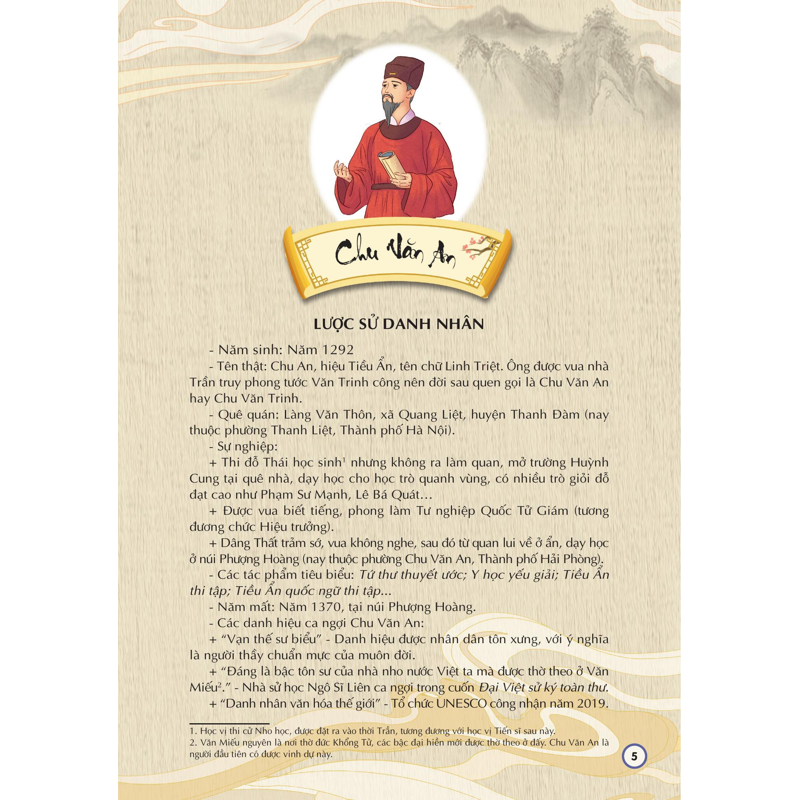 Chu Văn An

LƯỢC SỬ DANH NHÂN

- Năm sinh: Năm 1292

- Tên thật: Chu An, hiệu Tiều Ẩn, tên chữ Linh Triệt. Ông được vua nhà Trần truy phong tước Văn Trinh công nên đời sau quen gọi là Chu Văn An hay Chu Văn Trinh.

- Quê quán: Làng Văn Thôn, xã Quang Liệt, huyện Thanh Đàm (nay thuộc phường Thanh Liệt, Thành phố Hà Nội).

- Sự nghiệp:

+ Thi đỗ Thái học sinh$^{1}$ nhưng không ra làm quan, mở trường Huỳnh Cung tại quê nhà, dạy học cho học trò quanh vùng, có nhiều trò giỏi đỗ đạt cao như Phạm Sư Mạnh, Lê Bá Quát...

+ Được vua biết tiếng, phong làm Tư nghiệp Quốc Tử Giám (tương đương chức Hiệu trưởng).

+ Dâng Thất trảm sớ, vua không nghe, sau đó từ quan lui về ở ẩn, dạy học ở núi Phượng Hoàng (nay thuộc phường Chu Văn An, Thành phố Hải Phòng).

- Các tác phẩm tiêu biểu: Tứ thư thuyết ước; Y học yếu giải; Tiều Ẩn thi tập; Tiều Ẩn quốc ngữ thi tập...

- Năm mất: Năm 1370, tại núi Phượng Hoàng.

- Các danh hiệu ca ngợi Chu Văn An:

+ "Vạn thế sư biểu" - Danh hiệu được nhân dân tôn xưng, với ý nghĩa là người thầy chuẩn mực của muôn đời.

+ "Đáng là bậc tôn sư của nhà nho nước Việt ta mà được thờ theo ở Văn Miếu$^{2}$." - Nhà sử học Ngô Sĩ Liên ca ngợi trong cuốn Đại Việt sử ký toàn thư.

+ "Danh nhân văn hóa thế giới" - Tổ chức UNESCO công nhận năm 2019.

1. Học vị thi cử Nho học, được đặt ra vào thời Trần, tương đương với học vị Tiến sĩ sau này.
2. Văn Miếu nguyên là nơi thờ đức Khổng Tử, các bậc đại hiền mới được thờ theo ở đấy. Chu Văn An là người đầu tiên có được vinh dự này.

5